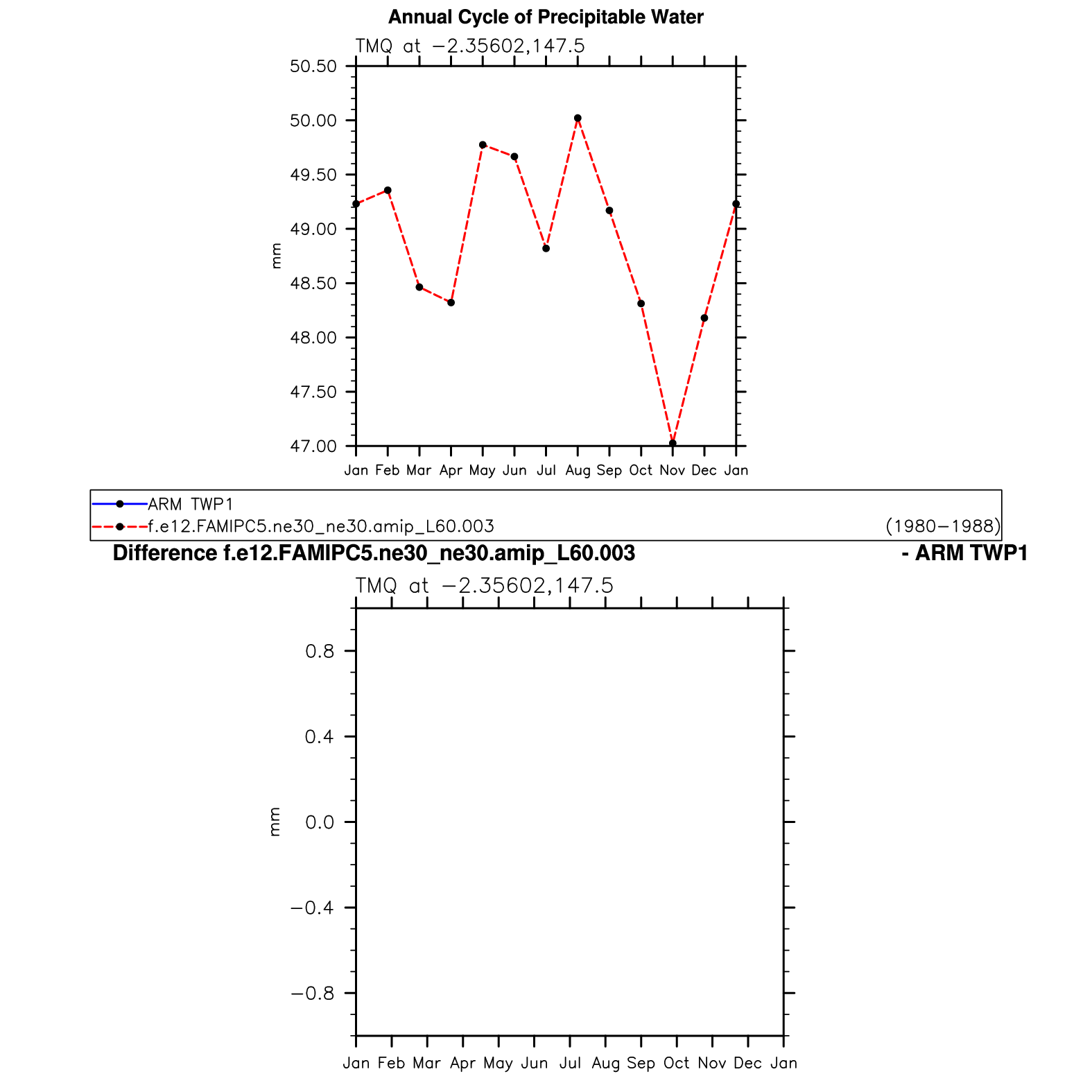 Annual Cycle of Precipitable Water

TMQ at −2.35602,147.5

50.50
50.00
49.50
49.00
48.50
48.00
47.50
47.00

mm

Jan Feb Mar Apr May Jun Jul Aug Sep Oct Nov Dec Jan

ARM TWP1
f.e12.FAMIPC5.ne30_ne30.amip_L60.003 (1980−1988)

Difference f.e12.FAMIPC5.ne30_ne30.amip_L60.003 - ARM TWP1

TMQ at −2.35602,147.5

0.8
0.4
0.0
−0.4
−0.8

mm

Jan Feb Mar Apr May Jun Jul Aug Sep Oct Nov Dec Jan